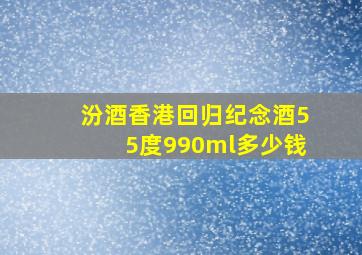 汾酒香港回归纪念酒55度990ml多少钱